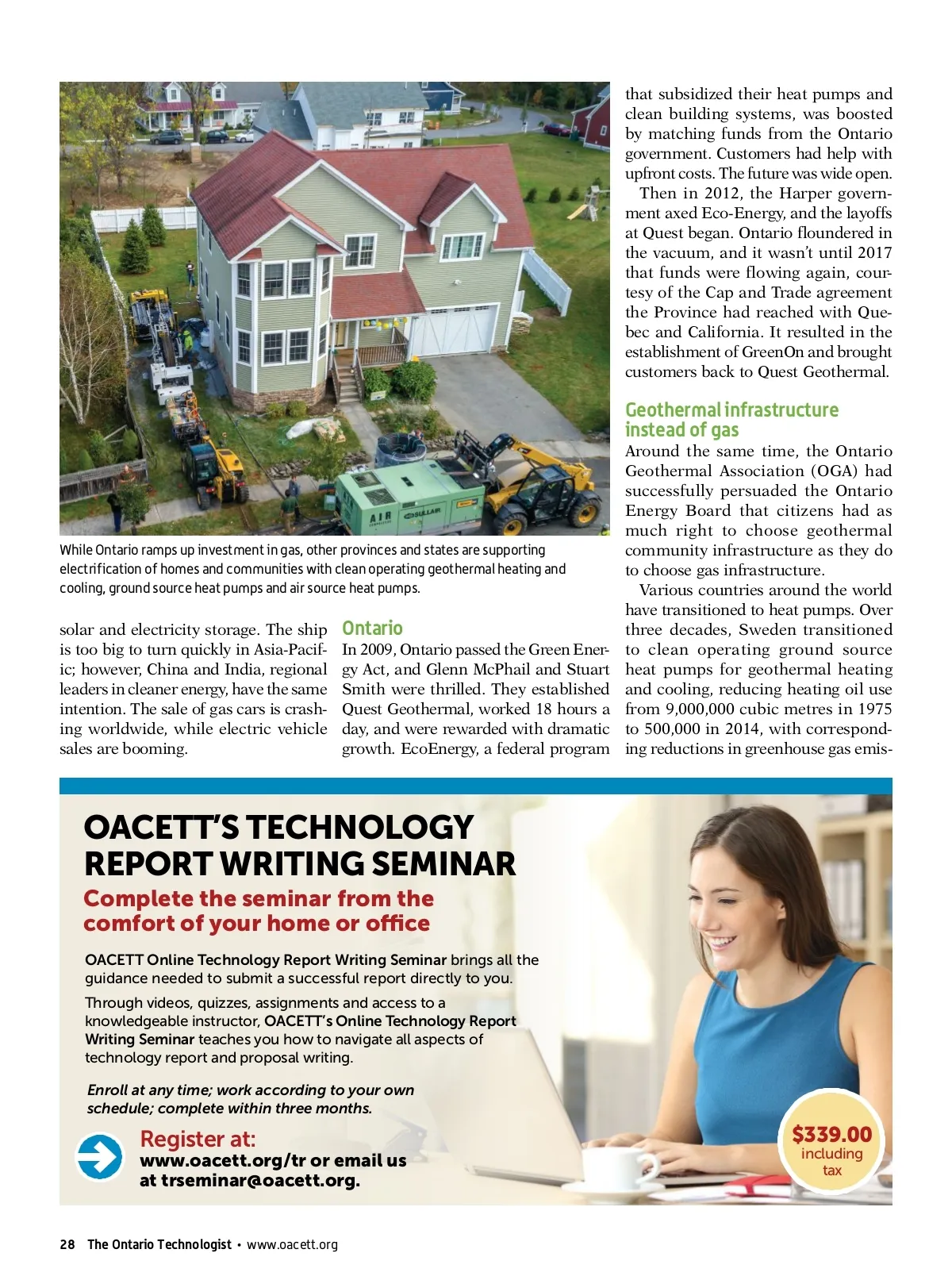 AIR
SULLAIR

While Ontario ramps up investment in gas, other provinces and states are supporting electrification of homes and communities with clean operating geothermal heating and cooling, ground source heat pumps and air source heat pumps.

solar and electricity storage. The ship is too big to turn quickly in Asia-Pacific; however, China and India, regional leaders in cleaner energy, have the same intention. The sale of gas cars is crashing worldwide, while electric vehicle sales are booming.

Ontario
In 2009, Ontario passed the Green Energy Act, and Glenn McPhail and Stuart Smith were thrilled. They established Quest Geothermal, worked 18 hours a day, and were rewarded with dramatic growth. EcoEnergy, a federal program that subsidized their heat pumps and clean building systems, was boosted by matching funds from the Ontario government. Customers had help with upfront costs. The future was wide open.

Then in 2012, the Harper government axed Eco-Energy, and the layoffs at Quest began. Ontario floundered in the vacuum, and it wasn't until 2017 that funds were flowing again, courtesy of the Cap and Trade agreement the Province had reached with Quebec and California. It resulted in the establishment of GreenOn and brought customers back to Quest Geothermal.

Geothermal infrastructure instead of gas
Around the same time, the Ontario Geothermal Association (OGA) had successfully persuaded the Ontario Energy Board that citizens had as much right to choose geothermal community infrastructure as they do to choose gas infrastructure.

Various countries around the world have transitioned to heat pumps. Over three decades, Sweden transitioned to clean operating ground source heat pumps for geothermal heating and cooling, reducing heating oil use from 9,000,000 cubic metres in 1975 to 500,000 in 2014, with corresponding reductions in greenhouse gas emis-

OACETT'S TECHNOLOGY REPORT WRITING SEMINAR
Complete the seminar from the comfort of your home or office

OACETT Online Technology Report Writing Seminar brings all the guidance needed to submit a successful report directly to you.

Through videos, quizzes, assignments and access to a knowledgeable instructor, OACETT's Online Technology Report Writing Seminar teaches you how to navigate all aspects of technology report and proposal writing.

Enroll at any time; work according to your own schedule; complete within three months.

Register at:
www.oacett.org/tr or email us at trseminar@oacett.org.

$339.00 including tax

28 The Ontario Technologist • www.oacett.org